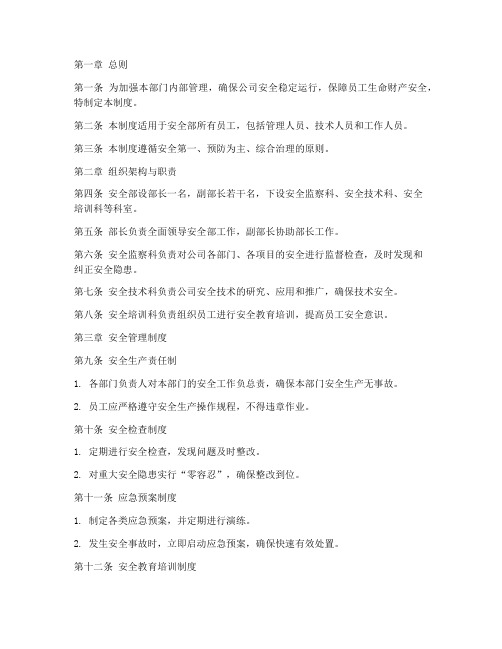 第一章 总则

第一条 为加强本部门内部管理，确保公司安全稳定运行，保障员工生命财产安全，特制定本制度。

第二条 本制度适用于安全部所有员工，包括管理人员、技术人员和工作人员。

第三条 本制度遵循安全第一、预防为主、综合治理的原则。

第二章 组织架构与职责

第四条 安全部设部长一名，副部长若干名，下设安全监察科、安全技术科、安全培训科等科室。

第五条 部长负责全面领导安全部工作，副部长协助部长工作。

第六条 安全监察科负责对公司各部门、各项目的安全进行监督检查，及时发现和纠正安全隐患。

第七条 安全技术科负责公司安全技术的研究、应用和推广，确保技术安全。

第八条 安全培训科负责组织员工进行安全教育培训，提高员工安全意识。

第三章 安全管理制度

第九条 安全生产责任制

1. 各部门负责人对本部门的安全工作负总责，确保本部门安全生产无事故。

2. 员工应严格遵守安全生产操作规程，不得违章作业。

第十条 安全检查制度

1. 定期进行安全检查，发现问题及时整改。

2. 对重大安全隐患实行“零容忍”，确保整改到位。

第十一条 应急预案制度

1. 制定各类应急预案，并定期进行演练。

2. 发生安全事故时，立即启动应急预案，确保快速有效处置。

第十二条 安全教育培训制度